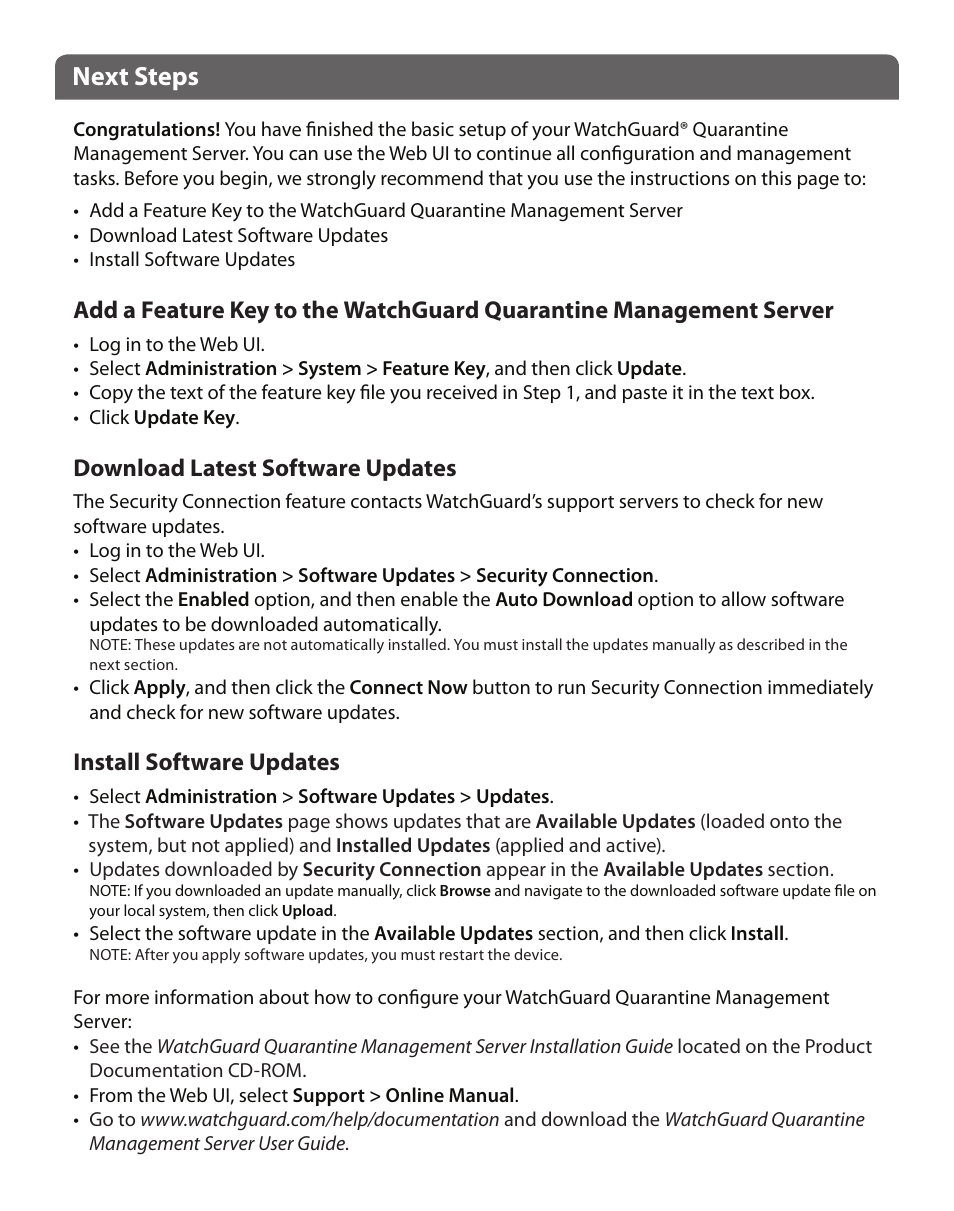 Next Steps

Congratulations! You have finished the basic setup of your WatchGuard® Quarantine Management Server. You can use the Web UI to continue all configuration and management tasks. Before you begin, we strongly recommend that you use the instructions on this page to:

• Add a Feature Key to the WatchGuard Quarantine Management Server
• Download Latest Software Updates
• Install Software Updates

Add a Feature Key to the WatchGuard Quarantine Management Server

• Log in to the Web UI.
• Select Administration > System > Feature Key, and then click Update.
• Copy the text of the feature key file you received in Step 1, and paste it in the text box.
• Click Update Key.

Download Latest Software Updates

The Security Connection feature contacts WatchGuard's support servers to check for new software updates.
• Log in to the Web UI.
• Select Administration > Software Updates > Security Connection.
• Select the Enabled option, and then enable the Auto Download option to allow software updates to be downloaded automatically.
NOTE: These updates are not automatically installed. You must install the updates manually as described in the next section.
• Click Apply, and then click the Connect Now button to run Security Connection immediately and check for new software updates.

Install Software Updates

• Select Administration > Software Updates > Updates.
• The Software Updates page shows updates that are Available Updates (loaded onto the system, but not applied) and Installed Updates (applied and active).
• Updates downloaded by Security Connection appear in the Available Updates section.
NOTE: If you downloaded an update manually, click Browse and navigate to the downloaded software update file on your local system, then click Upload.
• Select the software update in the Available Updates section, and then click Install.
NOTE: After you apply software updates, you must restart the device.

For more information about how to configure your WatchGuard Quarantine Management Server:
• See the WatchGuard Quarantine Management Server Installation Guide located on the Product Documentation CD-ROM.
• From the Web UI, select Support > Online Manual.
• Go to www.watchguard.com/help/documentation and download the WatchGuard Quarantine Management Server User Guide.